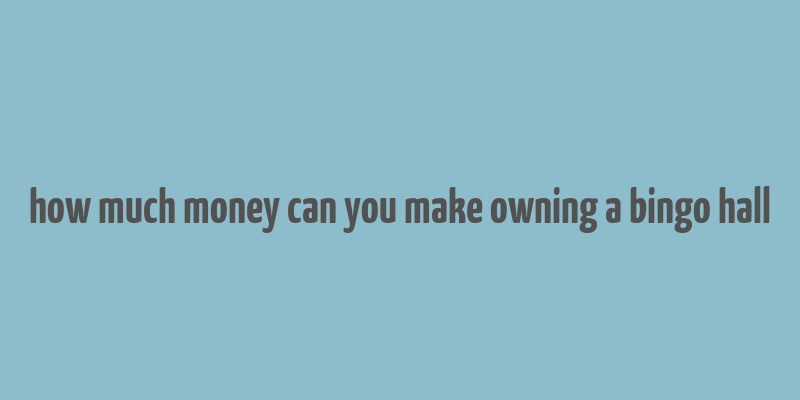 how much money can you make owning a bingo hall